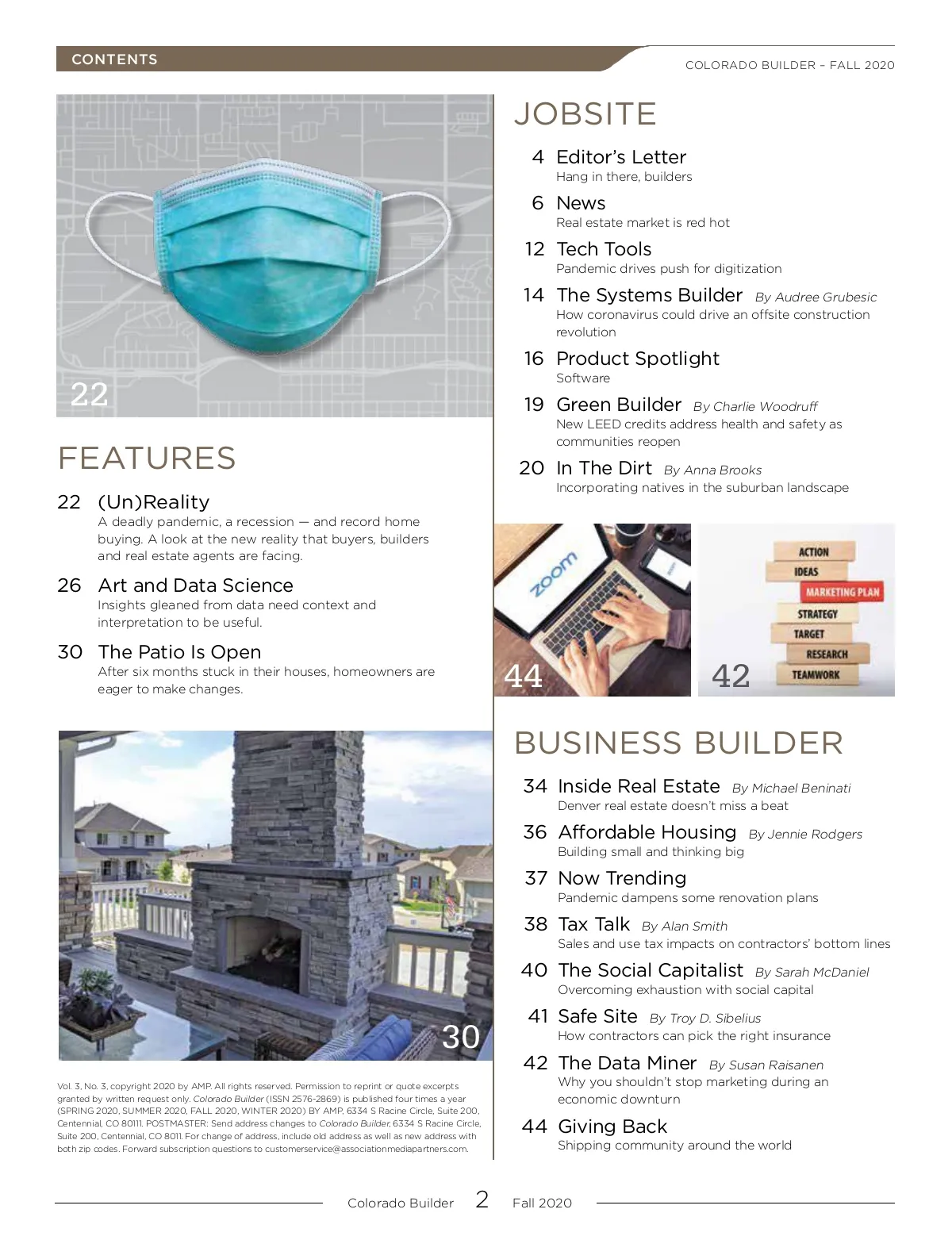 CONTENTS

COLORADO BUILDER – FALL 2020

22

FEATURES

22 (Un)Reality
A deadly pandemic, a recession — and record home buying. A look at the new reality that buyers, builders and real estate agents are facing.

26 Art and Data Science
Insights gleaned from data need context and interpretation to be useful.

30 The Patio Is Open
After six months stuck in their houses, homeowners are eager to make changes.

30

Vol. 3, No. 3, copyright 2020 by AMP. All rights reserved. Permission to reprint or quote excerpts granted by written request only. Colorado Builder (ISSN 2576-2869) is published four times a year (SPRING 2020, SUMMER 2020, FALL 2020, WINTER 2020) BY AMP, 6334 S Racine Circle, Suite 200, Centennial, CO 80111. POSTMASTER: Send address changes to Colorado Builder, 6334 S Racine Circle, Suite 200, Centennial, CO 8011. For change of address, include old address as well as new address with both zip codes. Forward subscription questions to customerservice@associationmediapartners.com.

JOBSITE

4 Editor's Letter
Hang in there, builders

6 News
Real estate market is red hot

12 Tech Tools
Pandemic drives push for digitization

14 The Systems Builder By Audree Grubesic
How coronavirus could drive an offsite construction revolution

16 Product Spotlight
Software

19 Green Builder By Charlie Woodruff
New LEED credits address health and safety as communities reopen

20 In The Dirt By Anna Brooks
Incorporating natives in the suburban landscape

zoom

44

ACTION
IDEAS
MARKETING PLAN
STRATEGY
TARGET
RESEARCH
TEAMWORK

42

BUSINESS BUILDER

34 Inside Real Estate By Michael Beninati
Denver real estate doesn't miss a beat

36 Affordable Housing By Jennie Rodgers
Building small and thinking big

37 Now Trending
Pandemic dampens some renovation plans

38 Tax Talk By Alan Smith
Sales and use tax impacts on contractors' bottom lines

40 The Social Capitalist By Sarah McDaniel
Overcoming exhaustion with social capital

41 Safe Site By Troy D. Sibelius
How contractors can pick the right insurance

42 The Data Miner By Susan Raisanen
Why you shouldn't stop marketing during an economic downturn

44 Giving Back
Shipping community around the world

Colorado Builder 2 Fall 2020